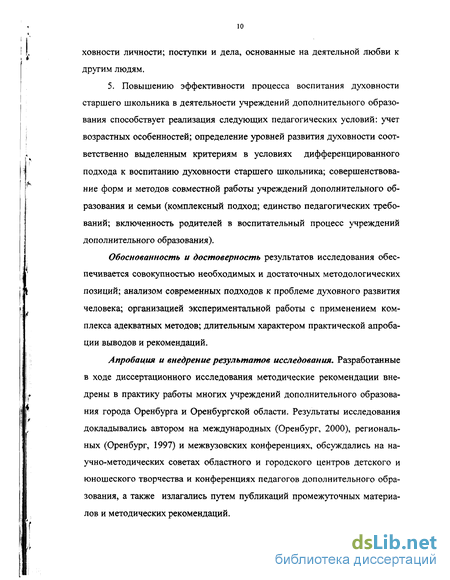 10

ховности личности; поступки и дела, основанные на деятельной любви к другим людям.

5. Повышению эффективности процесса воспитания духовности старшего школьника в деятельности учреждений дополнительного образования способствует реализация следующих педагогических условий: учет возрастных особенностей; определение уровней развития духовности соответственно выделенным критериям в условиях дифференцированного подхода к воспитанию духовности старшего школьника; совершенствование форм и методов совместной работы учреждений дополнительного образования и семьи (комплексный подход; единство педагогических требований; включенность родителей в воспитательный процесс учреждений дополнительного образования).

Обоснованность и достоверность результатов исследования обеспечивается совокупностью необходимых и достаточных методологических позиций; анализом современных подходов к проблеме духовного развития человека; организацией экспериментальной работы с применением комплекса адекватных методов; длительным характером практической апробации выводов и рекомендаций.

Апробация и внедрение результатов исследования. Разработанные в ходе диссертационного исследования методические рекомендации внедрены в практику работы многих учреждений дополнительного образования города Оренбурга и Оренбургской области. Результаты исследования докладывались автором на международных (Оренбург, 2000), региональных (Оренбург, 1997) и межвузовских конференциях, обсуждались на научно-методических советах областного и городского центров детского и юношеского творчества и конференциях педагогов дополнительного образования, а также излагались путем публикаций промежуточных материалов и методических рекомендаций.

dsLib.net
библиотека диссертаций